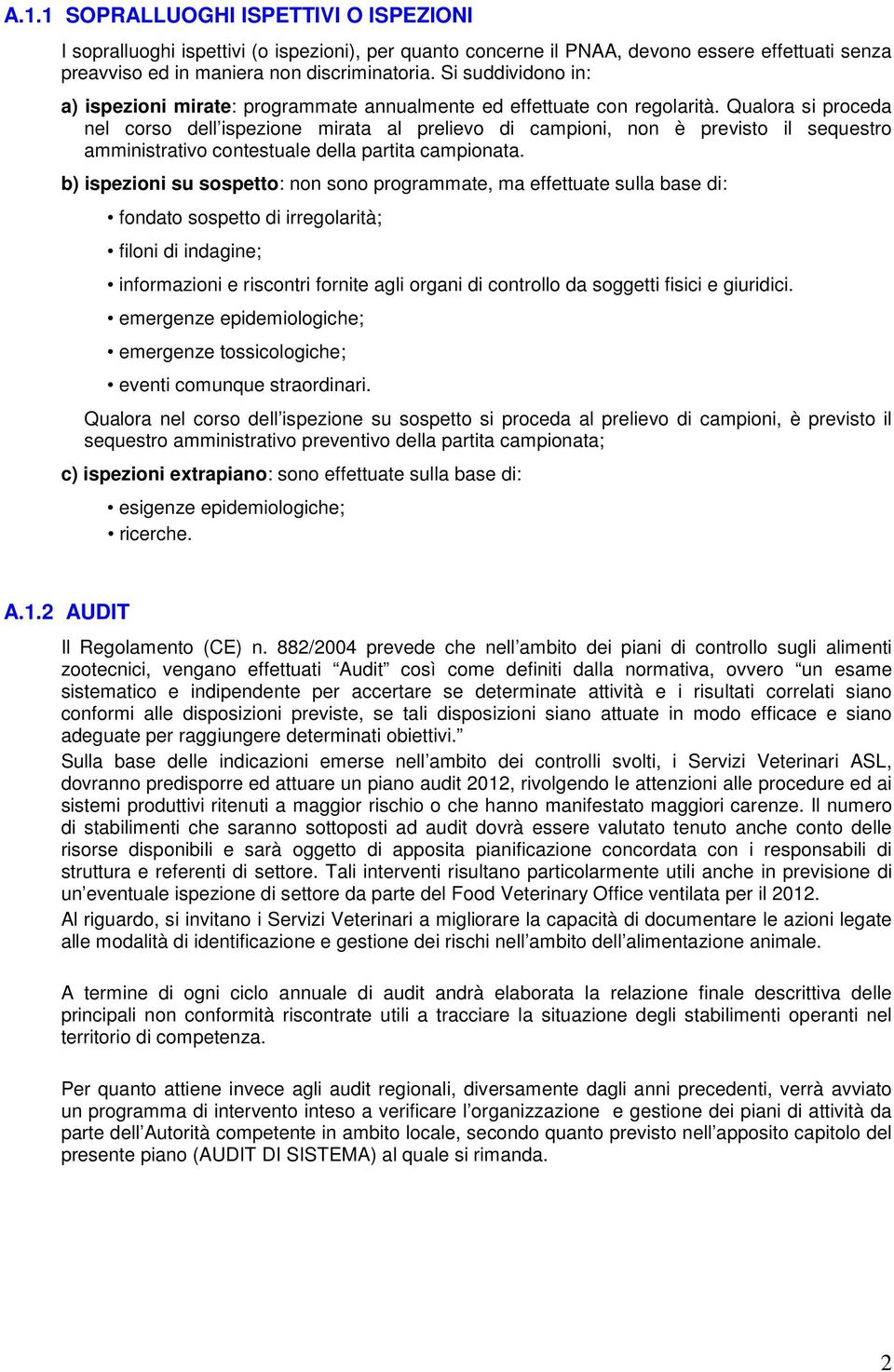 A.1.1 SOPRALLUOGHI ISPETTIVI O ISPEZIONI

I sopralluoghi ispettivi (o ispezioni), per quanto concerne il PNAA, devono essere effettuati senza preavviso ed in maniera non discriminatoria. Si suddividono in:

a) ispezioni mirate: programmate annualmente ed effettuate con regolarità. Qualora si proceda nel corso dell'ispezione mirata al prelievo di campioni, non è previsto il sequestro amministrativo contestuale della partita campionata.

b) ispezioni su sospetto: non sono programmate, ma effettuate sulla base di:

• fondato sospetto di irregolarità;

• filoni di indagine;

• informazioni e riscontri fornite agli organi di controllo da soggetti fisici e giuridici.

• emergenze epidemiologiche;

• emergenze tossicologiche;

• eventi comunque straordinari.

Qualora nel corso dell'ispezione su sospetto si proceda al prelievo di campioni, è previsto il sequestro amministrativo preventivo della partita campionata;

c) ispezioni extrapiano: sono effettuate sulla base di:

• esigenze epidemiologiche;
• ricerche.

A.1.2 AUDIT

Il Regolamento (CE) n. 882/2004 prevede che nell'ambito dei piani di controllo sugli alimenti zootecnici, vengano effettuati "Audit" così come definiti dalla normativa, ovvero "un esame sistematico e indipendente per accertare se determinate attività e i risultati correlati siano conformi alle disposizioni previste, se tali disposizioni siano attuate in modo efficace e siano adeguate per raggiungere determinati obiettivi."
Sulla base delle indicazioni emerse nell'ambito dei controlli svolti, i Servizi Veterinari ASL, dovranno predisporre ed attuare un piano audit 2012, rivolgendo le attenzioni alle procedure ed ai sistemi produttivi ritenuti a maggior rischio o che hanno manifestato maggiori carenze. Il numero di stabilimenti che saranno sottoposti ad audit dovrà essere valutato tenuto anche conto delle risorse disponibili e sarà oggetto di apposita pianificazione concordata con i responsabili di struttura e referenti di settore. Tali interventi risultano particolarmente utili anche in previsione di un'eventuale ispezione di settore da parte del Food Veterinary Office ventilata per il 2012.
Al riguardo, si invitano i Servizi Veterinari a migliorare la capacità di documentare le azioni legate alle modalità di identificazione e gestione dei rischi nell'ambito dell'alimentazione animale.

A termine di ogni ciclo annuale di audit andrà elaborata la relazione finale descrittiva delle principali non conformità riscontrate utili a tracciare la situazione degli stabilimenti operanti nel territorio di competenza.

Per quanto attiene invece agli audit regionali, diversamente dagli anni precedenti, verrà avviato un programma di intervento inteso a verificare l'organizzazione e gestione dei piani di attività da parte dell'Autorità competente in ambito locale, secondo quanto previsto nell'apposito capitolo del presente piano (AUDIT DI SISTEMA) al quale si rimanda.

2